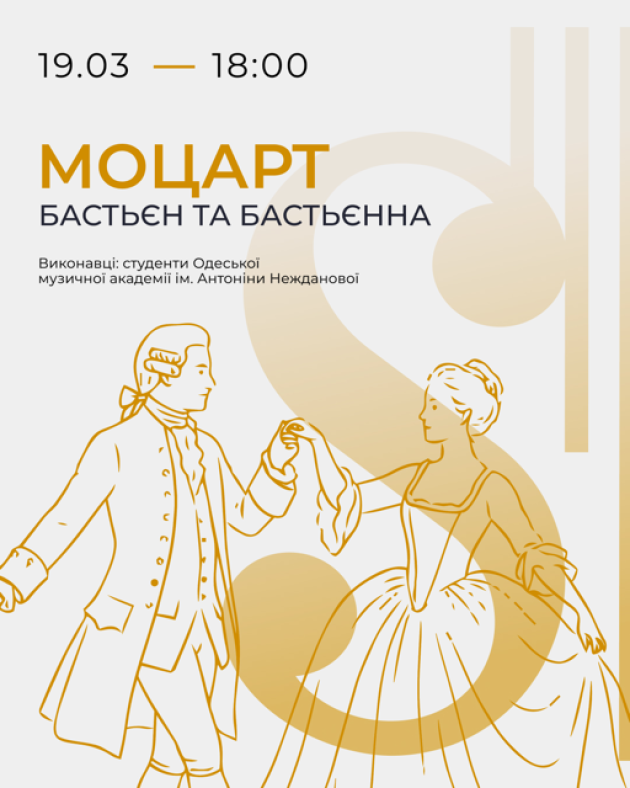 19.03 — 18:00

МОЦАРТ
БАСТЬЄН ТА БАСТЬЄННА

Виконавці: студенти Одеської музичної академії ім. Антоніни Нежданової